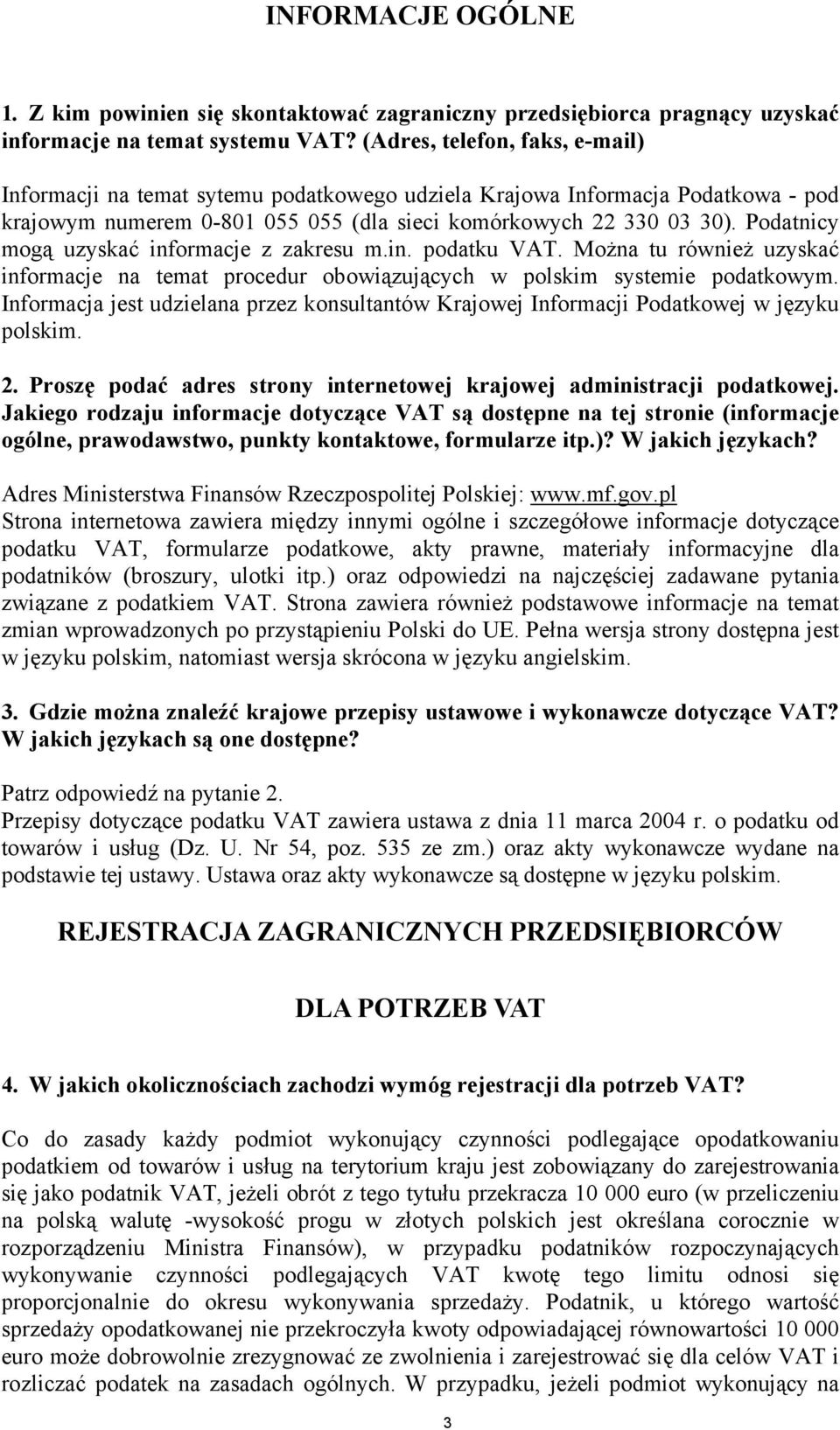 INFORMACJE OGÓLNE

1. Z kim powinien się skontaktować zagraniczny przedsiębiorca pragnący uzyskać informacje na temat systemu VAT? (Adres, telefon, faks, e-mail)

Informacji na temat sytemu podatkowego udziela Krajowa Informacja Podatkowa - pod krajowym numerem 0-801 055 055 (dla sieci komórkowych 22 330 03 30). Podatnicy mogą uzyskać informacje z zakresu m.in. podatku VAT. Można tu również uzyskać informacje na temat procedur obowiązujących w polskim systemie podatkowym. Informacja jest udzielana przez konsultantów Krajowej Informacji Podatkowej w języku polskim.

2. Proszę podać adres strony internetowej krajowej administracji podatkowej. Jakiego rodzaju informacje dotyczące VAT są dostępne na tej stronie (informacje ogólne, prawodawstwo, punkty kontaktowe, formularze itp.)? W jakich językach?

Adres Ministerstwa Finansów Rzeczpospolitej Polskiej: www.mf.gov.pl
Strona internetowa zawiera między innymi ogólne i szczegółowe informacje dotyczące podatku VAT, formularze podatkowe, akty prawne, materiały informacyjne dla podatników (broszury, ulotki itp.) oraz odpowiedzi na najczęściej zadawane pytania związane z podatkiem VAT. Strona zawiera również podstawowe informacje na temat zmian wprowadzonych po przystąpieniu Polski do UE. Pełna wersja strony dostępna jest w języku polskim, natomiast wersja skrócona w języku angielskim.

3. Gdzie można znaleźć krajowe przepisy ustawowe i wykonawcze dotyczące VAT? W jakich językach są one dostępne?

Patrz odpowiedź na pytanie 2.
Przepisy dotyczące podatku VAT zawiera ustawa z dnia 11 marca 2004 r. o podatku od towarów i usług (Dz. U. Nr 54, poz. 535 ze zm.) oraz akty wykonawcze wydane na podstawie tej ustawy. Ustawa oraz akty wykonawcze są dostępne w języku polskim.

REJESTRACJA ZAGRANICZNYCH PRZEDSIĘBIORCÓW

DLA POTRZEB VAT

4. W jakich okolicznościach zachodzi wymóg rejestracji dla potrzeb VAT?

Co do zasady każdy podmiot wykonujący czynności podlegające opodatkowaniu podatkiem od towarów i usług na terytorium kraju jest zobowiązany do zarejestrowania się jako podatnik VAT, jeżeli obrót z tego tytułu przekracza 10 000 euro (w przeliczeniu na polską walutę -wysokość progu w złotych polskich jest określana corocznie w rozporządzeniu Ministra Finansów), w przypadku podatników rozpoczynających wykonywanie czynności podlegających VAT kwotę tego limitu odnosi się proporcjonalnie do okresu wykonywania sprzedaży. Podatnik, u którego wartość sprzedaży opodatkowanej nie przekroczyła kwoty odpowiadającej równowartości 10 000 euro może dobrowolnie zrezygnować ze zwolnienia i zarejestrować się dla celów VAT i rozliczać podatek na zasadach ogólnych. W przypadku, jeżeli podmiot wykonujący na

3